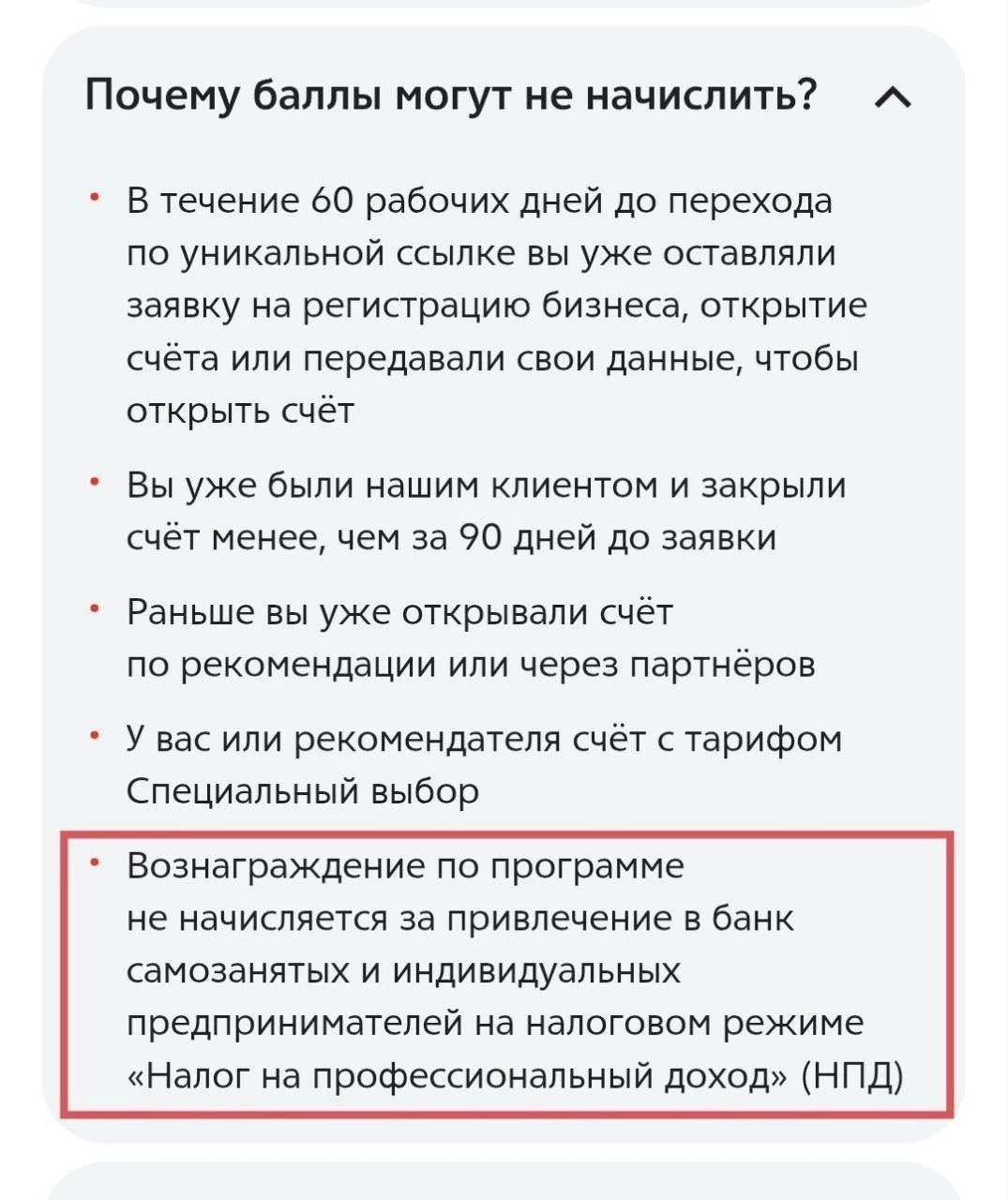 Почему баллы могут не начислить?

• В течение 60 рабочих дней до перехода по уникальной ссылке вы уже оставляли заявку на регистрацию бизнеса, открытие счёта или передавали свои данные, чтобы открыть счёт

• Вы уже были нашим клиентом и закрыли счёт менее, чем за 90 дней до заявки

• Раньше вы уже открывали счёт по рекомендации или через партнёров

• У вас или рекомендателя счёт с тарифом Специальный выбор

• Вознаграждение по программе не начисляется за привлечение в банк самозанятых и индивидуальных предпринимателей на налоговом режиме «Налог на профессиональный доход» (НПД)